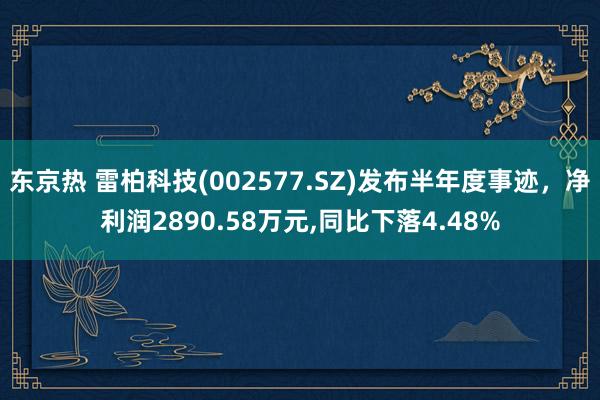 东京热 雷柏科技(002577.SZ)发布半年度事迹，净利润2890.58万元,同比下落4.48%